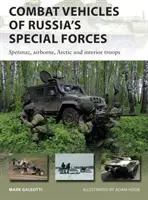 COMBAT VEHICLES OF RUSSIA'S SPECIAL FORCES

Spetsnaz, airborne, Arctic and interior troops

MARK GALEOTTI

ILLUSTRATED BY ADAM HOOK